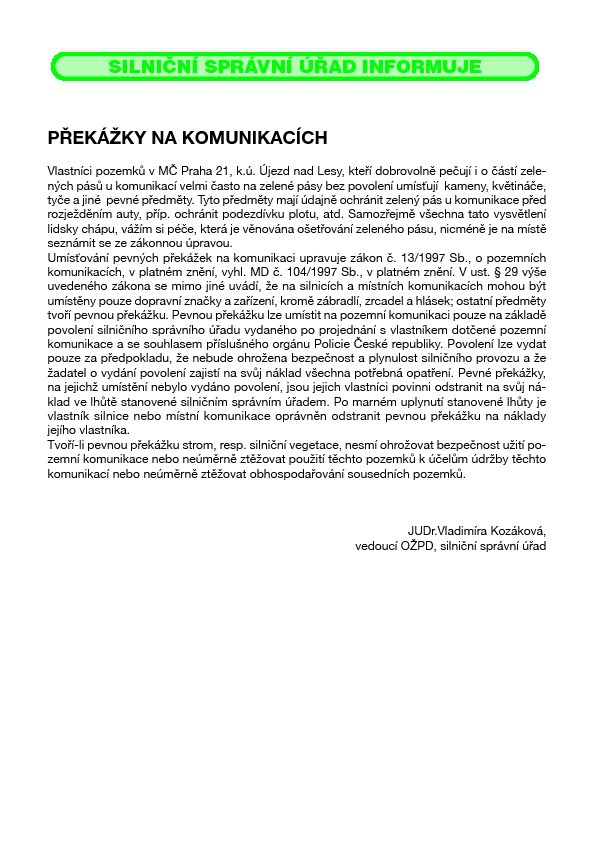 SILNIČNÍ SPRÁVNÍ ÚŘAD INFORMUJE

PŘEKÁŽKY NA KOMUNIKACÍCH

Vlastníci pozemků v MČ Praha 21, k.ú. Újezd nad Lesy, kteří dobrovolně pečují i o částí zelených pásů u komunikací velmi často na zelené pásy bez povolení umísťují kameny, květináče, tyče a jiné pevné předměty. Tyto předměty mají údajně ochránit zelený pás u komunikace před rozježděním auty, příp. ochránit podezdívku plotu, atd. Samozřejmě všechna tato vysvětlení lidsky chápu, vážím si péče, která je věnována ošetřování zeleného pásu, nicméně je na místě seznámit se ze zákonnou úpravou.
Umísťování pevných překážek na komunikaci upravuje zákon č. 13/1997 Sb., o pozemních komunikacích, v platném znění, vyhl. MD č. 104/1997 Sb., v platném znění. V ust. § 29 výše uvedeného zákona se mimo jiné uvádí, že na silnicích a místních komunikacích mohou být umístěny pouze dopravní značky a zařízení, kromě zábradlí, zrcadel a hlásek; ostatní předměty tvoří pevnou překážku. Pevnou překážku lze umístit na pozemní komunikaci pouze na základě povolení silničního správního úřadu vydaného po projednání s vlastníkem dotčené pozemní komunikace a se souhlasem příslušného orgánu Policie České republiky. Povolení lze vydat pouze za předpokladu, že nebude ohrožena bezpečnost a plynulost silničního provozu a že žadatel o vydání povolení zajistí na svůj náklad všechna potřebná opatření. Pevné překážky, na jejichž umístění nebylo vydáno povolení, jsou jejich vlastníci povinni odstranit na svůj náklad ve lhůtě stanovené silničním správním úřadem. Po marném uplynutí stanovené lhůty je vlastník silnice nebo místní komunikace oprávněn odstranit pevnou překážku na náklady jejího vlastníka.
Tvoří-li pevnou překážku strom, resp. silniční vegetace, nesmí ohrožovat bezpečnost užití pozemní komunikace nebo neúměrně ztěžovat použití těchto pozemků k účelům údržby těchto komunikací nebo neúměrně ztěžovat obhospodařování sousedních pozemků.

JUDr.Vladimíra Kozáková,
vedoucí OŽPD, silniční správní úřad